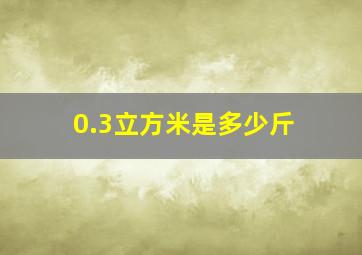 0.3立方米是多少斤